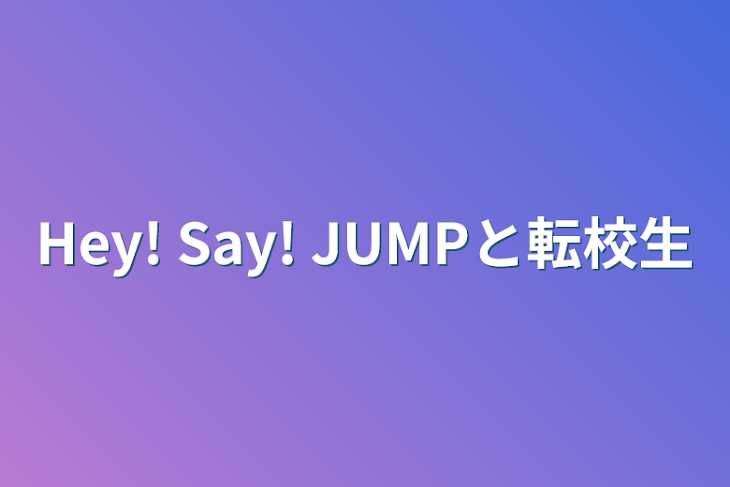 Hey! Say! JUMPと転校生